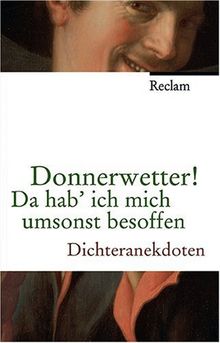 Reclam

Donnerwetter!
Da hab' ich mich umsonst besoffen

Dichteranekdoten